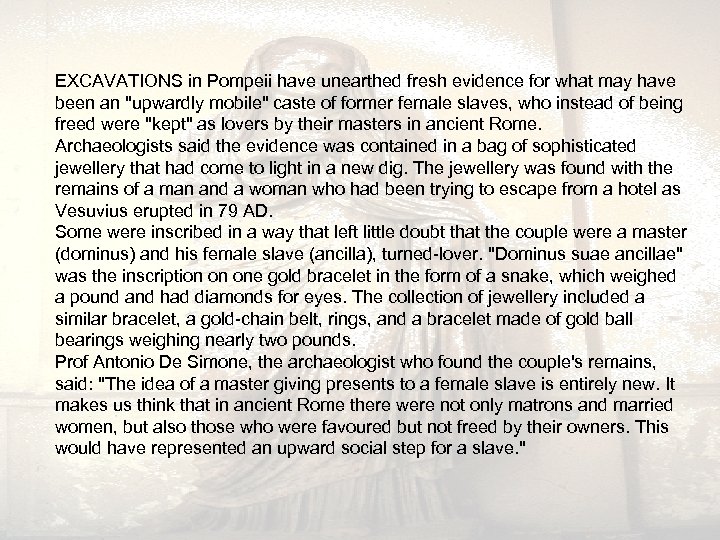 EXCAVATIONS in Pompeii have unearthed fresh evidence for what may have been an "upwardly mobile" caste of former female slaves, who instead of being freed were "kept" as lovers by their masters in ancient Rome.

Archaeologists said the evidence was contained in a bag of sophisticated jewellery that had come to light in a new dig. The jewellery was found with the remains of a man and a woman who had been trying to escape from a hotel as Vesuvius erupted in 79 AD.

Some were inscribed in a way that left little doubt that the couple were a master (dominus) and his female slave (ancilla), turned-lover. "Dominus suae ancillae" was the inscription on one gold bracelet in the form of a snake, which weighed a pound and had diamonds for eyes. The collection of jewellery included a similar bracelet, a gold-chain belt, rings, and a bracelet made of gold ball bearings weighing nearly two pounds.

Prof Antonio De Simone, the archaeologist who found the couple's remains, said: "The idea of a master giving presents to a female slave is entirely new. It makes us think that in ancient Rome there were not only matrons and married women, but also those who were favoured but not freed by their owners. This would have represented an upward social step for a slave."